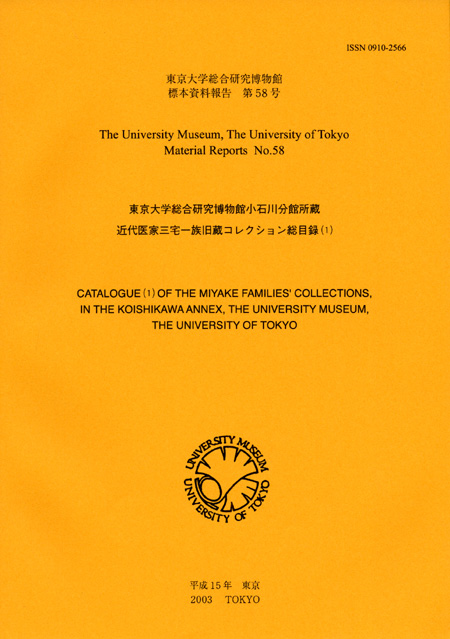 ISSN 0910-2566

東京大学総合研究博物館
標本資料報告　第58号

The University Museum, The University of Tokyo
Material Reports No.58

東京大学総合研究博物館小石川分館所蔵
近代医家三宅一族旧蔵コレクション総目録（1）

CATALOGUE (1) OF THE MIYAKE FAMILIES' COLLECTIONS, IN THE KOISHIKAWA ANNEX, THE UNIVERSITY MUSEUM, THE UNIVERSITY OF TOKYO

UNIVERSITY MUSEUM
UNIVERSITY OF TOKYO

平成15年　東京
2003　TOKYO